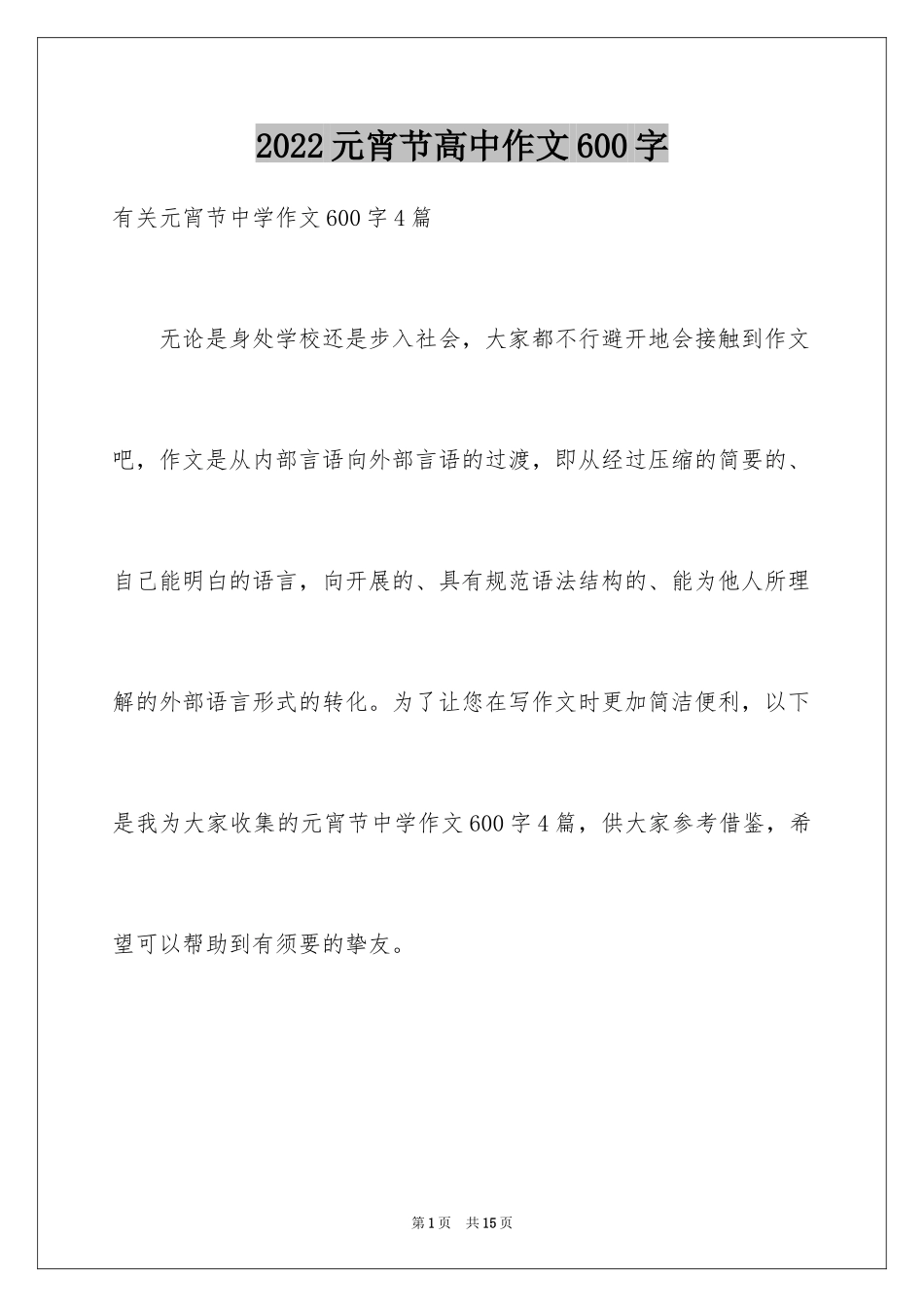 2022元宵节高中作文600字

有关元宵节中学作文600字4篇

无论是身处学校还是步入社会，大家都不行避开地会接触到作文吧，作文是从内部言语向外部言语的过渡，即从经过压缩的简要的、自己能明白的语言，向开展的、具有规范语法结构的、能为他人所理解的外部语言形式的转化。为了让您在写作文时更加简洁便利，以下是我为大家收集的元宵节中学作文600字4篇，供大家参考借鉴，希望可以帮助到有须要的挚友。

第1页　共15页